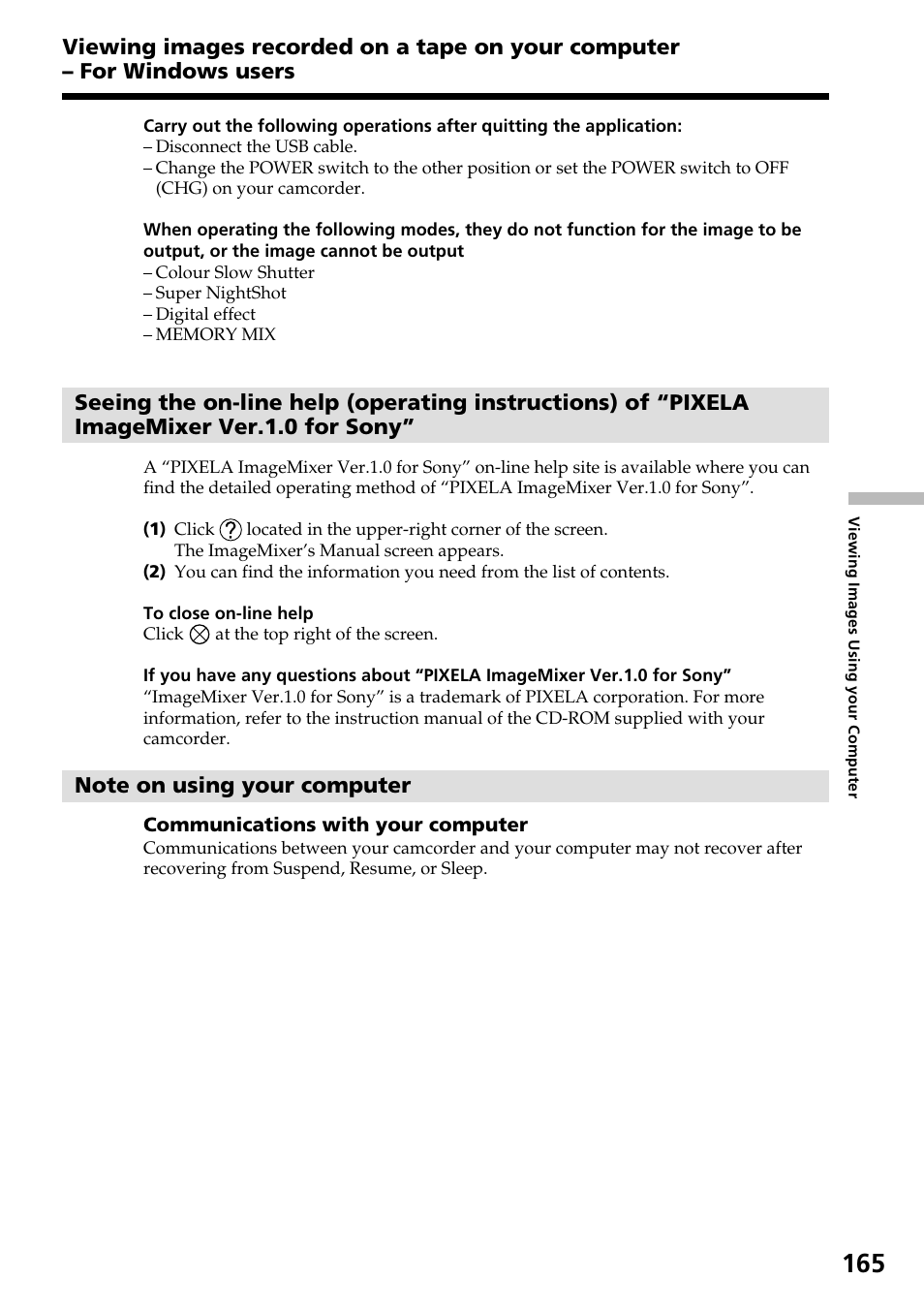 Viewing images recorded on a tape on your computer – For Windows users

Carry out the following operations after quitting the application:
– Disconnect the USB cable.
– Change the POWER switch to the other position or set the POWER switch to OFF (CHG) on your camcorder.

When operating the following modes, they do not function for the image to be output, or the image cannot be output
– Colour Slow Shutter
– Super NightShot
– Digital effect
– MEMORY MIX

Seeing the on-line help (operating instructions) of “PIXELA ImageMixer Ver.1.0 for Sony”

A “PIXELA ImageMixer Ver.1.0 for Sony” on-line help site is available where you can find the detailed operating method of “PIXELA ImageMixer Ver.1.0 for Sony”.

(1) Click ? located in the upper-right corner of the screen.
The ImageMixer’s Manual screen appears.
(2) You can find the information you need from the list of contents.

To close on-line help
Click ⊗ at the top right of the screen.

If you have any questions about “PIXELA ImageMixer Ver.1.0 for Sony”
“ImageMixer Ver.1.0 for Sony” is a trademark of PIXELA corporation. For more information, refer to the instruction manual of the CD-ROM supplied with your camcorder.

Note on using your computer

Communications with your computer
Communications between your camcorder and your computer may not recover after recovering from Suspend, Resume, or Sleep.

Viewing Images Using your Computer

165